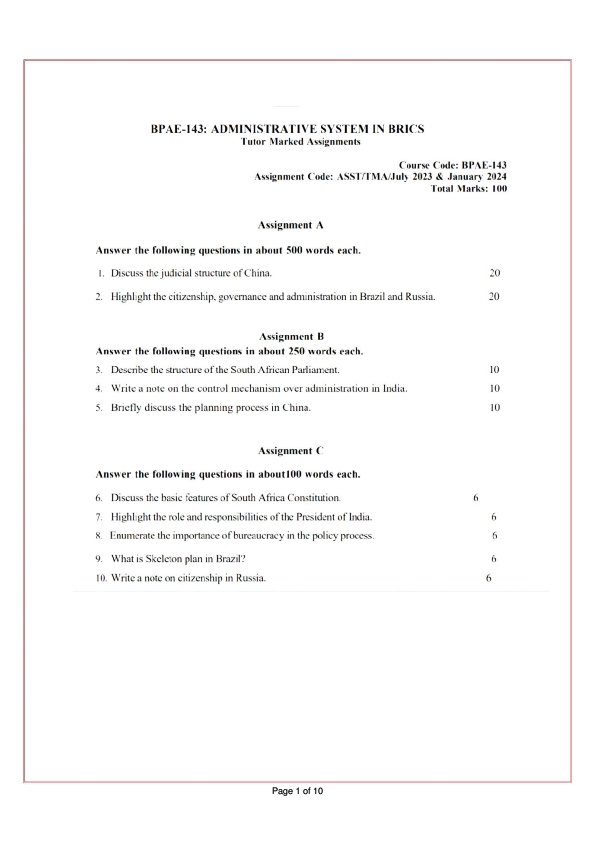 BPAE-143: ADMINISTRATIVE SYSTEM IN BRICS
Tutor Marked Assignments

Course Code: BPAE-143
Assignment Code: ASST/TMA/July 2023 & January 2024
Total Marks: 100

Assignment A

Answer the following questions in about 500 words each.

1. Discuss the judicial structure of China. 20

2. Highlight the citizenship, governance and administration in Brazil and Russia. 20

Assignment B

Answer the following questions in about 250 words each.

3. Describe the structure of the South African Parliament. 10

4. Write a note on the control mechanism over administration in India. 10

5. Briefly discuss the planning process in China. 10

Assignment C

Answer the following questions in about100 words each.

6. Discuss the basic features of South Africa Constitution. 6

7. Highlight the role and responsibilities of the President of India. 6

8. Enumerate the importance of bureaucracy in the policy process. 6

9. What is Skeleton plan in Brazil? 6

10. Write a note on citizenship in Russia. 6

Page 1 of 10